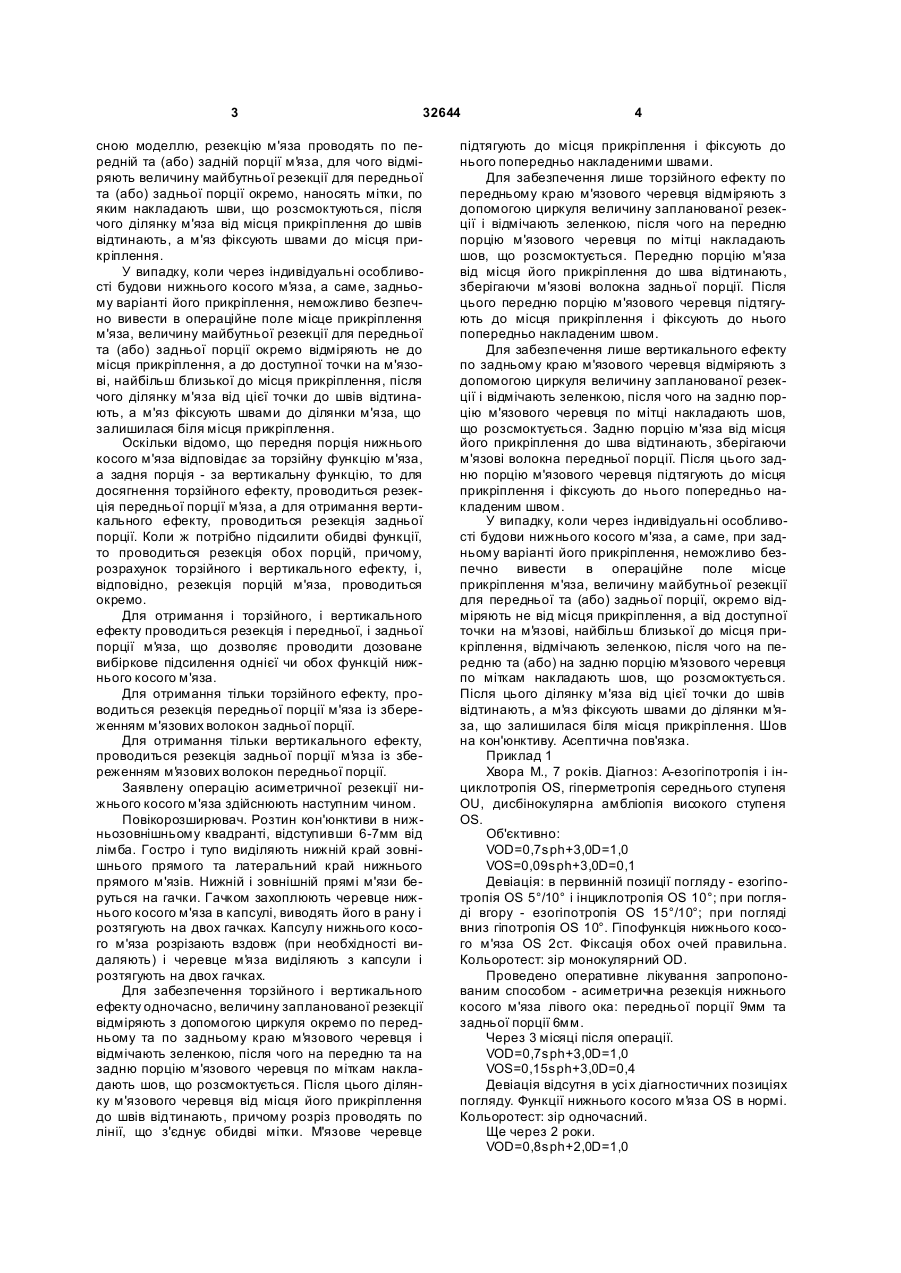 3 32644 4

сною моделлю, резекцію м'яза проводять по передній та (або) задній порції м'яза, для чого відміряють величину майбутньої резекції для передньої та (або) задньої порції окремо, наносять мітки, по яким накладають шви, що розсмоктуються, після чого ділянку м'яза від місця прикріплення до швів відтинають, а м'яз фіксують швами до місця прикріплення.

У випадку, коли через індивідуальні особливості будови нижнього косого м'яза, а саме, задньому варіанті його прикріплення, неможливо безпечно вивести в операційне поле місце прикріплення м'яза, величину майбутньої резекції для передньої та (або) задньої порції окремо відміряють не до місця прикріплення, а до доступної точки на м'язові, найбільш близької до місця прикріплення, після чого ділянку м'яза від цієї точки до швів відтинають, а м'яз фіксують швами до ділянки м'яза, що залишилася біля місця прикріплення.

Оскільки відомо, що передня порція нижнього косого м'яза відповідає за торзійну функцію м'яза, а задня порція - за вертикальну функцію, то для досягнення торзійного ефекту, проводиться резекція передньої порції м'яза, а для отримання вертикального ефекту, проводиться резекція задньої порції. Коли ж потрібно підсилити обидві функції, то проводиться резекція обох порцій, причому, розрахунок торзійного і вертикального ефекту, і, відповідно, резекція порцій м'яза, проводиться окремо.

Для отримання і торзійного, і вертикального ефекту проводиться резекція і передньої, і задньої порції м'яза, що дозволяє проводити дозоване вибіркове підсилення однієї чи обох функцій нижнього косого м'яза.

Для отримання тільки торзійного ефекту, проводиться резекція передньої порції м'яза із збереженням м'язових волокон задньої порції.

Для отримання тільки вертикального ефекту, проводиться резекція задньої порції м'яза із збереженням м'язових волокон передньої порції.

Заявлену операцію асиметричної резекції нижнього косого м'яза здійснюють наступним чином.

Повікорозширювач. Розтин кон'юнктиви в нижньозовнішньому квадранті, відступивши 6-7мм від лімба. Гостро і тупо виділяють нижній край зовнішнього прямого та латеральний край нижнього прямого м'язів. Нижній і зовнішній прямі м'язи беруться на гачки. Гачком захоплюють черевце нижнього косого м'яза в капсулі, виводять його в рану і розтягують на двох гачках. Капсулу нижнього косого м'яза розрізають вздовж (при необхідності видаляють) і черевце м'яза виділяють з капсули і розтягують на двох гачках.

Для забезпечення торзійного і вертикального ефекту одночасно, величину запланованої резекції відміряють з допомогою циркуля окремо по передньому та по задньому краю м'язового черевця і відмічають зеленкою, після чого на передню та на задню порцію м'язового черевця по міткам накладають шов, що розсмоктується. Після цього ділянку м'язового черевця від місця його прикріплення до швів відтинають, причому розріз проводять по лінії, що з'єднує обидві мітки. М'язове черевце підтягують до місця прикріплення і фіксують до нього попередньо накладеними швами.

Для забезпечення лише торзійного ефекту по передньому краю м'язового черевця відміряють з допомогою циркуля величину запланованої резекції і відмічають зеленкою, після чого на передню порцію м'язового черевця по мітці накладають шов, що розсмоктується. Передню порцію м'яза від місця його прикріплення до шва відтинають, зберігаючи м'язові волокна задньої порції. Після цього передню порцію м'язового черевця підтягують до місця прикріплення і фіксують до нього попередньо накладеним швом.

Для забезпечення лише вертикального ефекту по задньому краю м'язового черевця відміряють з допомогою циркуля величину запланованої резекції і відмічають зеленкою, після чого на задню порцію м'язового черевця по мітці накладають шов, що розсмоктується. Задню порцію м'яза від місця його прикріплення до шва відтинають, зберігаючи м'язові волокна передньої порції. Після цього задню порцію м'язового черевця підтягують до місця прикріплення і фіксують до нього попередньо накладеним швом.

У випадку, коли через індивідуальні особливості будови нижнього косого м'яза, а саме, при задньому варіанті його прикріплення, неможливо безпечно вивести в операційне поле місце прикріплення м'яза, величину майбутньої резекції для передньої та (або) задньої порції, окремо відміряють не від місця прикріплення, а від доступної точки на м'язові, найбільш близької до місця прикріплення, відмічають зеленкою, після чого на передню та (або) на задню порцію м'язового черевця по міткам накладають шов, що розсмоктується. Після цього ділянку м'яза від цієї точки до швів відтинають, а м'яз фіксують швами до ділянки м'яза, що залишилася біля місця прикріплення. Шов на кон'юнктиву. Асептична пов'язка.

Приклад 1

Хвора М., 7 років. Діагноз: А-езогіпотропія і інциклотропія OS, гіперметропія середнього ступеня OU, дисбінокулярна амбліопія високого ступеня OS.

Об'єктивно:

VOD=0,7sph+3,0D=1,0

VOS=0,09sph+3,0D=0,1

Девіація: в первинній позиції погляду - езогіпотропія OS 5°/10° і інциклотропія OS 10°; при погляді вгору - езогіпотропія OS 15°/10°; при погляді вниз гіпотропія OS 10°. Гіпофункція нижнього косого м'яза OS 2ст. Фіксація обох очей правильна. Кольоротест: зір монокулярний OD.

Проведено оперативне лікування запропонованим способом - асиметрична резекція нижнього косого м'яза лівого ока: передньої порції 9мм та задньої порції 6мм.

Через 3 місяці після операції.

VOD=0,7sph+3,0D=1,0

VOS=0,15sph+3,0D=0,4

Девіація відсутня в усіх діагностичних позиціях погляду. Функції нижнього косого м'яза OS в нормі. Кольоротест: зір одночасний.

Ще через 2 роки.

VOD=0,8sph+2,0D=1,0